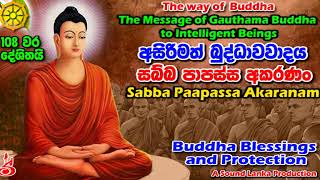 108 වර දේශිතයි

The way of Buddha
The Message of Gauthama Buddha to Intelligent Beings
අසිරිමත් බුද්ධාවවාදය
සබ්බ පාපස්ස අකරණං
Sabba Paapassa Akaranam

Buddha Blessings and Protection
A Sound Lanka Production